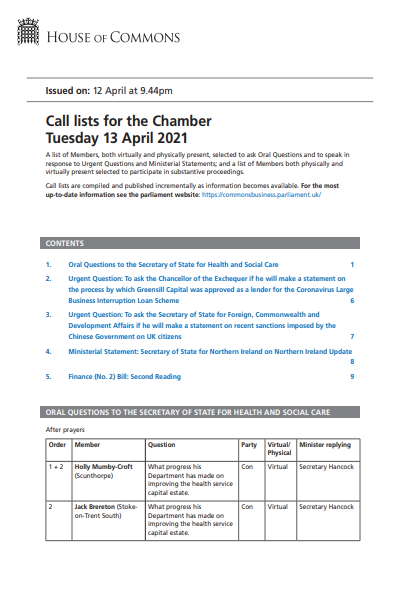 HOUSE OF COMMONS

Issued on: 12 April at 9.44pm

Call lists for the Chamber
Tuesday 13 April 2021

A list of Members, both virtually and physically present, selected to ask Oral Questions and to speak in response to Urgent Questions and Ministerial Statements; and a list of Members both physically and virtually present selected to participate in substantive proceedings.

Call lists are compiled and published incrementally as information becomes available. For the most up-to-date information see the parliament website: https://commonsbusiness.parliament.uk/

CONTENTS

1. Oral Questions to the Secretary of State for Health and Social Care 1

2. Urgent Question: To ask the Chancellor of the Exchequer if he will make a statement on the process by which Greensill Capital was approved as a lender for the Coronavirus Large Business Interruption Loan Scheme 6

3. Urgent Question: To ask the Secretary of State for Foreign, Commonwealth and Development Affairs if he will make a statement on recent sanctions imposed by the Chinese Government on UK citizens 7

4. Ministerial Statement: Secretary of State for Northern Ireland on Northern Ireland Update 8

5. Finance (No. 2) Bill: Second Reading 9

ORAL QUESTIONS TO THE SECRETARY OF STATE FOR HEALTH AND SOCIAL CARE

After prayers

| Order | Member | Question | Party | Virtual/ Physical | Minister replying |
|---|---|---|---|---|---|
| 1 + 2 | Holly Mumby-Croft (Scunthorpe) | What progress his Department has made on improving the health service capital estate. | Con | Virtual | Secretary Hancock |
| 2 | Jack Brereton (Stoke-on-Trent South) | What progress his Department has made on improving the health service capital estate. | Con | Virtual | Secretary Hancock |